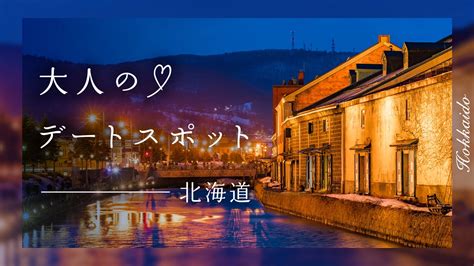 大人の♡

デートスポット

北海道

Hokkaido